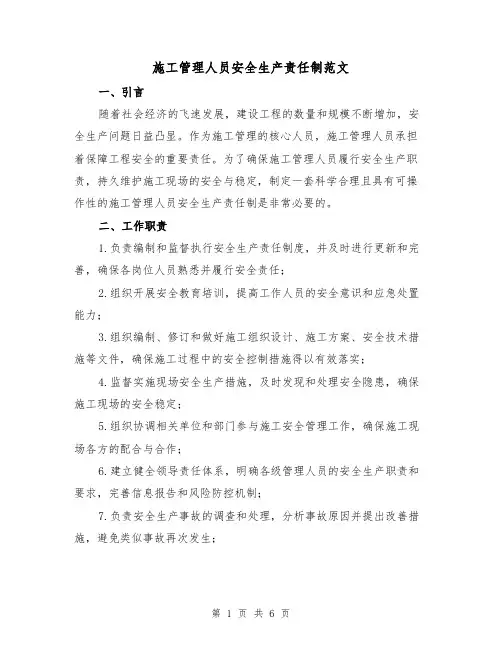 施工管理人员安全生产责任制范文

一、引言

随着社会经济的飞速发展，建设工程的数量和规模不断增加，安全生产问题日益凸显。作为施工管理的核心人员，施工管理人员承担着保障工程安全的重要责任。为了确保施工管理人员履行安全生产职责，持久维护施工现场的安全与稳定，制定一套科学合理且具有可操作性的施工管理人员安全生产责任制是非常必要的。

二、工作职责

1.负责编制和监督执行安全生产责任制度，并及时进行更新和完善，确保各岗位人员熟悉并履行安全责任；

2.组织开展安全教育培训，提高工作人员的安全意识和应急处置能力；

3.组织编制、修订和做好施工组织设计、施工方案、安全技术措施等文件，确保施工过程中的安全控制措施得以有效落实；

4.监督实施现场安全生产措施，及时发现和处理安全隐患，确保施工现场的安全稳定；

5.组织协调相关单位和部门参与施工安全管理工作，确保施工现场各方的配合与合作；

6.建立健全领导责任体系，明确各级管理人员的安全生产职责和要求，完善信息报告和风险防控机制；

7.负责安全生产事故的调查和处理，分析事故原因并提出改善措施，避免类似事故再次发生；

第 1 页 共 6 页